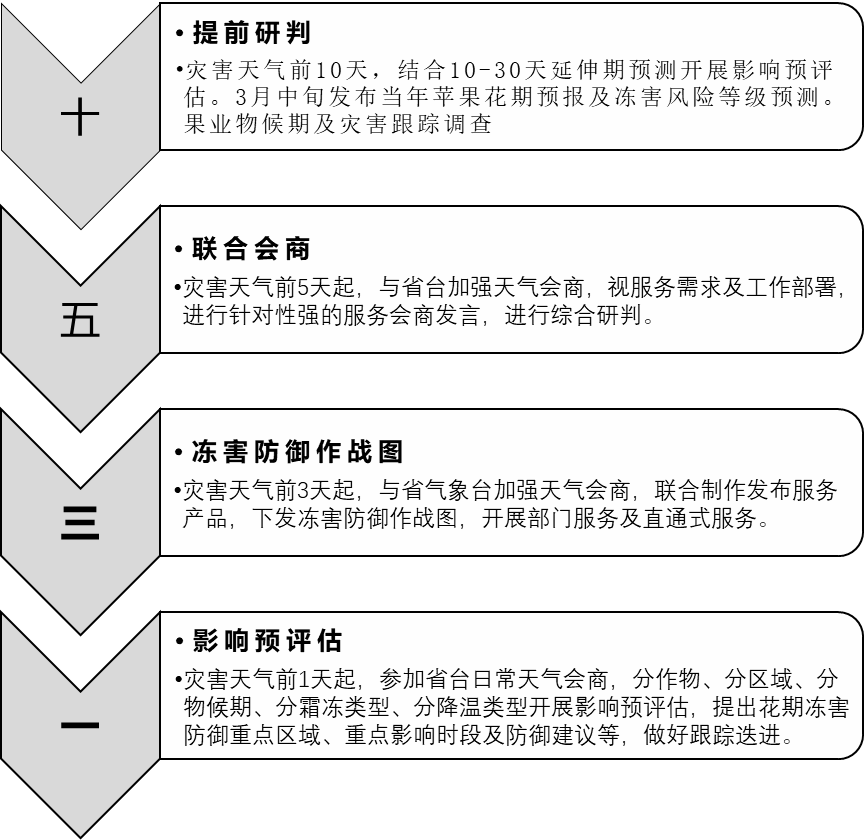 十

• 提前研判

•灾害天气前10天，结合10-30天延伸期预测开展影响预评估。3月中旬发布当年苹果花期预报及冻害风险等级预测。果业物候期及灾害跟踪调查

五

• 联合会商

•灾害天气前5天起，与省台加强天气会商，视服务需求及工作部署，进行针对性强的服务会商发言，进行综合研判。

三

• 冻害防御作战图

•灾害天气前3天起，与省气象台加强天气会商，联合制作发布服务产品，下发冻害防御作战图，开展部门服务及直通式服务。

一

• 影响预评估

•灾害天气前1天起，参加省台日常天气会商，分作物、分区域、分物候期、分霜冻类型、分降温类型开展影响预评估，提出花期冻害防御重点区域、重点影响时段及防御建议等，做好跟踪迭进。